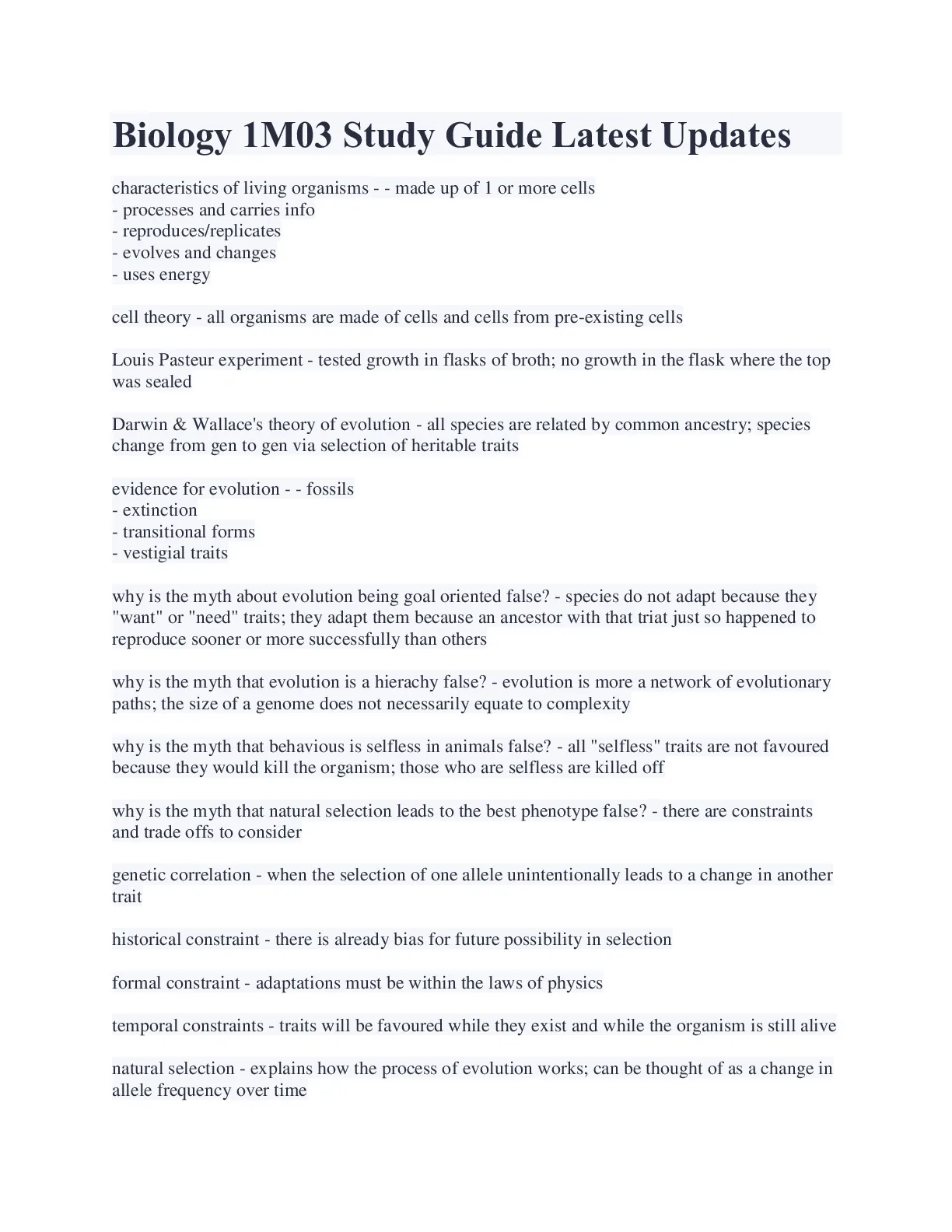 Biology 1M03 Study Guide Latest Updates

characteristics of living organisms - - made up of 1 or more cells
- processes and carries info
- reproduces/replicates
- evolves and changes
- uses energy

cell theory - all organisms are made of cells and cells from pre-existing cells

Louis Pasteur experiment - tested growth in flasks of broth; no growth in the flask where the top was sealed

Darwin & Wallace's theory of evolution - all species are related by common ancestry; species change from gen to gen via selection of heritable traits

evidence for evolution - - fossils
- extinction
- transitional forms
- vestigial traits

why is the myth about evolution being goal oriented false? - species do not adapt because they "want" or "need" traits; they adapt them because an ancestor with that triat just so happened to reproduce sooner or more successfully than others

why is the myth that evolution is a hierachy false? - evolution is more a network of evolutionary paths; the size of a genome does not necessarily equate to complexity

why is the myth that behavious is selfless in animals false? - all "selfless" traits are not favoured because they would kill the organism; those who are selfless are killed off

why is the myth that natural selection leads to the best phenotype false? - there are constraints and trade offs to consider

genetic correlation - when the selection of one allele unintentionally leads to a change in another trait

historical constraint - there is already bias for future possibility in selection

formal constraint - adaptations must be within the laws of physics

temporal constraints - traits will be favoured while they exist and while the organism is still alive

natural selection - explains how the process of evolution works; can be thought of as a change in allele frequency over time